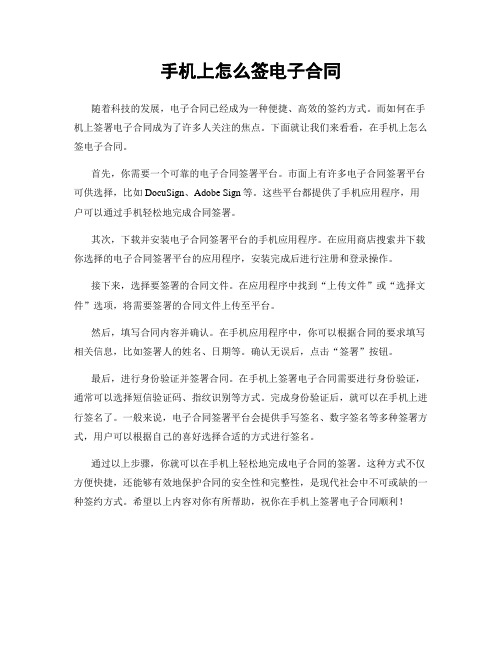 手机上怎么签电子合同

随着科技的发展，电子合同已经成为一种便捷、高效的签约方式。而如何在手机上签署电子合同成为了许多人关注的焦点。下面就让我们来看看，在手机上怎么签电子合同。

首先，你需要一个可靠的电子合同签署平台。市面上有许多电子合同签署平台可供选择，比如 DocuSign、Adobe Sign 等。这些平台都提供了手机应用程序，用户可以通过手机轻松地完成合同签署。

其次，下载并安装电子合同签署平台的手机应用程序。在应用商店搜索并下载你选择的电子合同签署平台的应用程序，安装完成后进行注册和登录操作。

接下来，选择要签署的合同文件。在应用程序中找到“上传文件”或“选择文件”选项，将需要签署的合同文件上传至平台。

然后，填写合同内容并确认。在手机应用程序中，你可以根据合同的要求填写相关信息，比如签署人的姓名、日期等。确认无误后，点击“签署”按钮。

最后，进行身份验证并签署合同。在手机上签署电子合同需要进行身份验证，通常可以选择短信验证码、指纹识别等方式。完成身份验证后，就可以在手机上进行签名了。一般来说，电子合同签署平台会提供手写签名、数字签名等多种签署方式，用户可以根据自己的喜好选择合适的方式进行签名。

通过以上步骤，你就可以在手机上轻松地完成电子合同的签署。这种方式不仅方便快捷，还能够有效地保护合同的安全性和完整性，是现代社会中不可或缺的一种签约方式。希望以上内容对你有所帮助，祝你在手机上签署电子合同顺利！